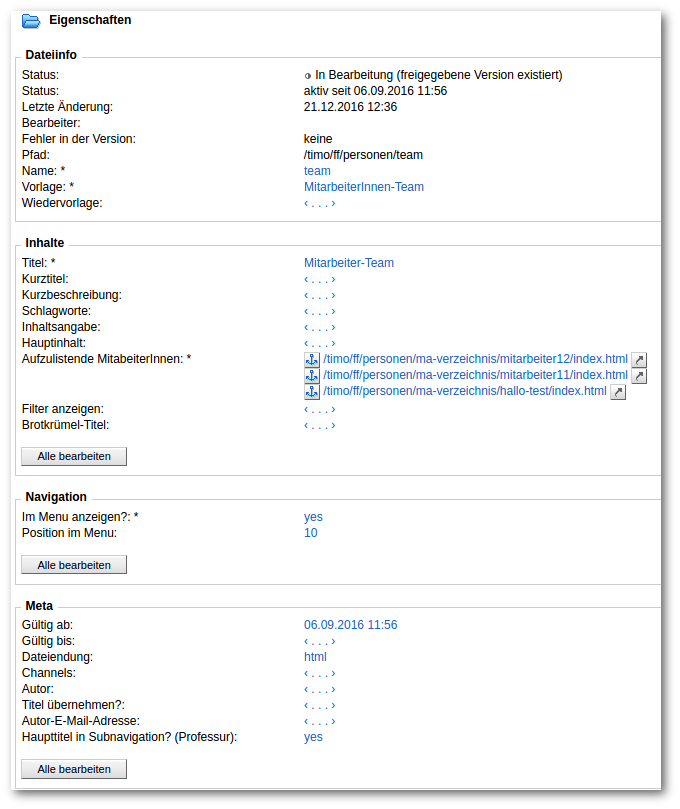 Eigenschaften

Dateiinfo

Status: In Bearbeitung (freigegebene Version existiert)
Status: aktiv seit 06.09.2016 11:56
Letzte Änderung: 21.12.2016 12:36
Bearbeiter:
Fehler in der Version: keine
Pfad: /timo/ff/personen/team
Name: * team
Vorlage: * MitarbeiterInnen-Team
Wiedervorlage: ‹ . . . ›

Inhalte

Titel: * Mitarbeiter-Team
Kurztitel: ‹ . . . ›
Kurzbeschreibung: ‹ . . . ›
Schlagworte: ‹ . . . ›
Inhaltsangabe: ‹ . . . ›
Hauptinhalt: ‹ . . . ›
Aufzulistende MitabeiterInnen: * /timo/ff/personen/ma-verzeichnis/mitarbeiter12/index.html
/timo/ff/personen/ma-verzeichnis/mitarbeiter11/index.html
/timo/ff/personen/ma-verzeichnis/hallo-test/index.html
Filter anzeigen: ‹ . . . ›
Brotkrümel-Titel: ‹ . . . ›

Alle bearbeiten

Navigation

Im Menu anzeigen?: * yes
Position im Menu: 10

Alle bearbeiten

Meta

Gültig ab: 06.09.2016 11:56
Gültig bis: ‹ . . . ›
Dateiendung: html
Channels: ‹ . . . ›
Autor: ‹ . . . ›
Titel übernehmen?: ‹ . . . ›
Autor-E-Mail-Adresse: ‹ . . . ›
Haupttitel in Subnavigation? (Professur): yes

Alle bearbeiten